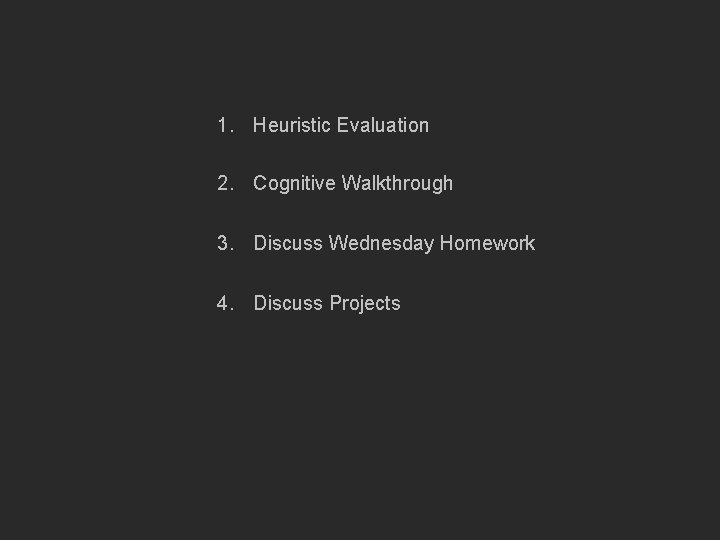 1. Heuristic Evaluation

2. Cognitive Walkthrough

3. Discuss Wednesday Homework

4. Discuss Projects